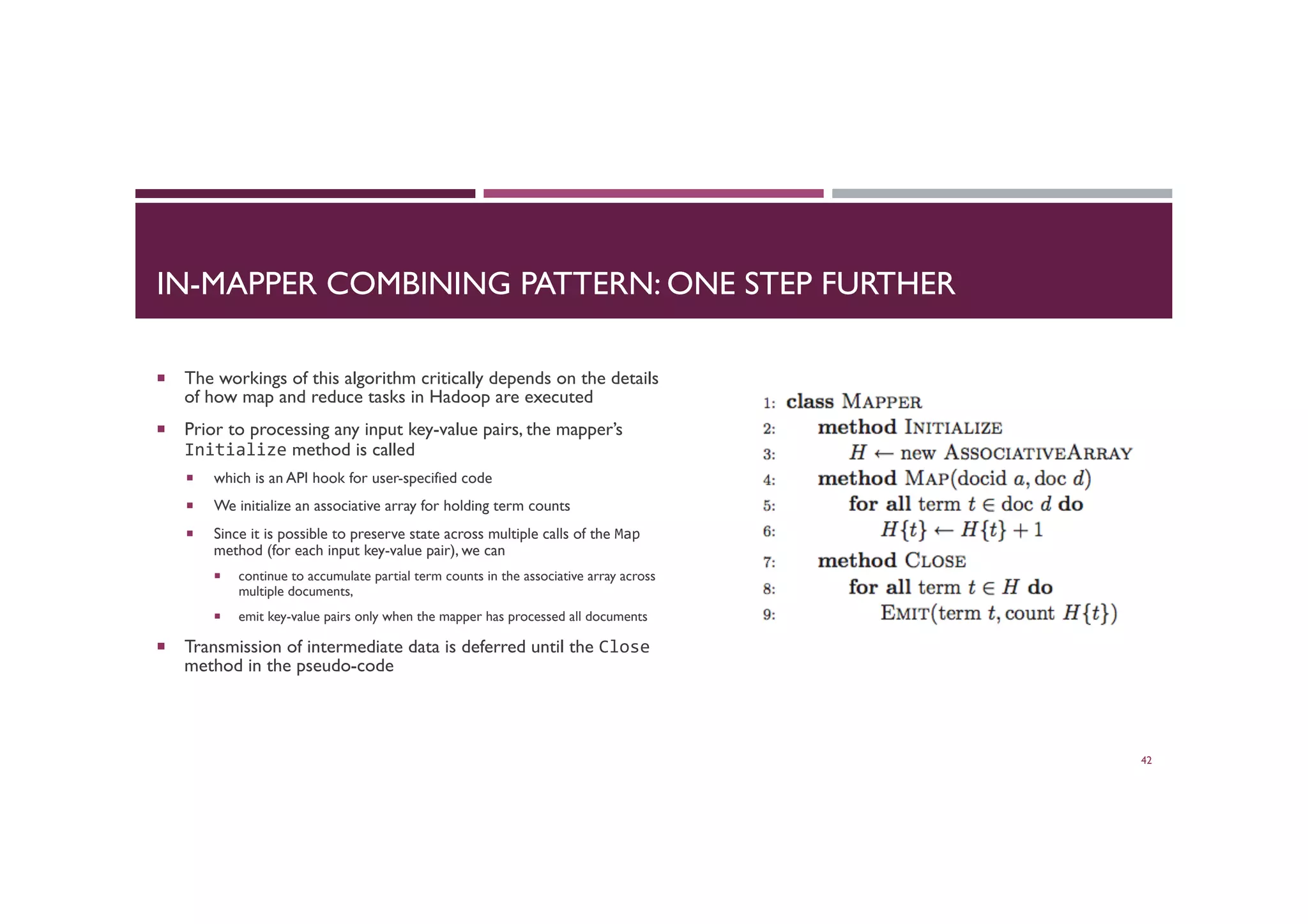 IN-MAPPER COMBINING PATTERN: ONE STEP FURTHER

- The workings of this algorithm critically depends on the details of how map and reduce tasks in Hadoop are executed
- Prior to processing any input key-value pairs, the mapper's Initialize method is called
  - which is an API hook for user-specified code
  - We initialize an associative array for holding term counts
  - Since it is possible to preserve state across multiple calls of the Map method (for each input key-value pair), we can
    - continue to accumulate partial term counts in the associative array across multiple documents,
    - emit key-value pairs only when the mapper has processed all documents
- Transmission of intermediate data is deferred until the Close method in the pseudo-code

1: class MAPPER
2: method INITIALIZE
3: $H \leftarrow$ new ASSOCIATIVEARRAY
4: method MAP(docid $a$, doc $d$)
5: for all term $t \in$ doc $d$ do
6: $H\{t\} \leftarrow H\{t\} + 1$
7: method CLOSE
8: for all term $t \in H$ do
9: EMIT(term $t$, count $H\{t\}$)

42